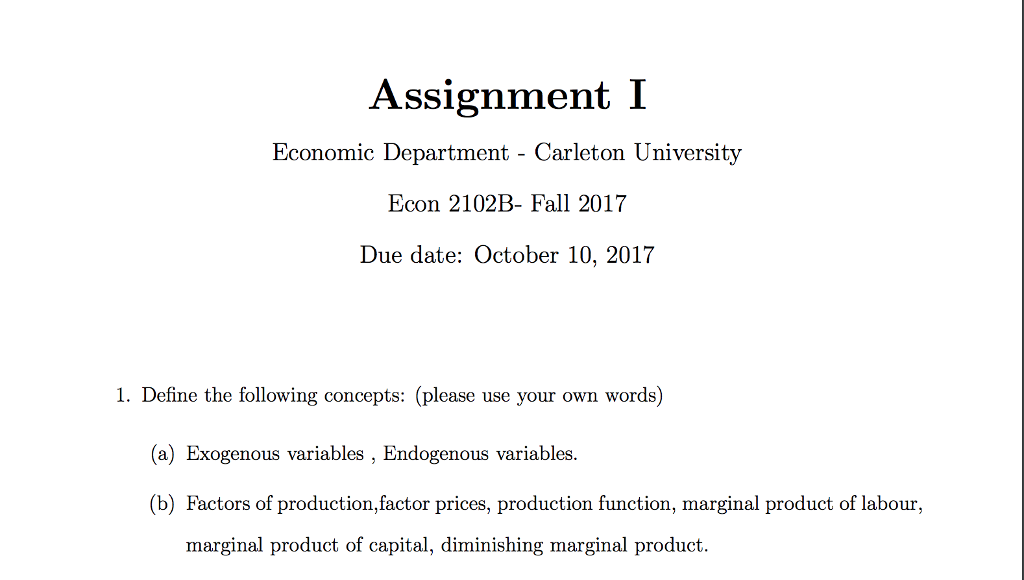 Assignment I

Economic Department - Carleton University

Econ 2102B- Fall 2017

Due date: October 10, 2017

1. Define the following concepts: (please use your own words)

(a) Exogenous variables , Endogenous variables.

(b) Factors of production,factor prices, production function, marginal product of labour, marginal product of capital, diminishing marginal product.